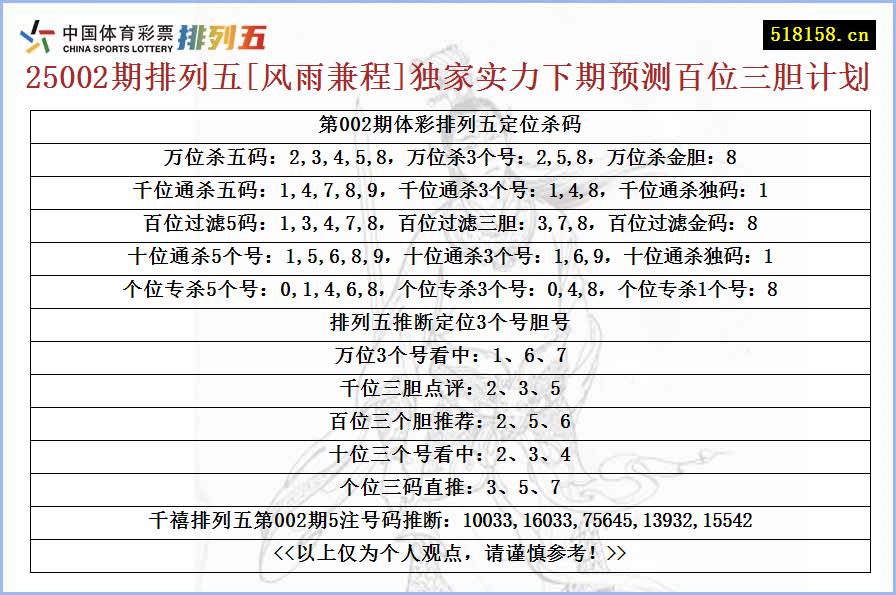 中国体育彩票 CHINA SPORTS LOTTERY 排列五

518158.cn

25002期排列五[风雨兼程]独家实力下期预测百位三胆计划

| 第002期体彩排列五定位杀码 |
|---|
| 万位杀五码：2,3,4,5,8，万位杀3个号：2,5,8，万位杀金胆：8 |
| 千位通杀五码：1,4,7,8,9，千位通杀3个号：1,4,8，千位通杀独码：1 |
| 百位过滤5码：1,3,4,7,8，百位过滤三胆：3,7,8，百位过滤金码：8 |
| 十位通杀5个号：1,5,6,8,9，十位通杀3个号：1,6,9，十位通杀独码：1 |
| 个位专杀5个号：0,1,4,6,8，个位专杀3个号：0,4,8，个位专杀1个号：8 |
| 排列五推断定位3个号胆号 |
| 万位3个号看中：1、6、7 |
| 千位三胆点评：2、3、5 |
| 百位三个胆推荐：2、5、6 |
| 十位三个号看中：2、3、4 |
| 个位三码直推：3、5、7 |
| 千禧排列五第002期5注号码推断：10033,16033,75645,13932,15542 |
| <<以上仅为个人观点，请谨慎参考！>> |